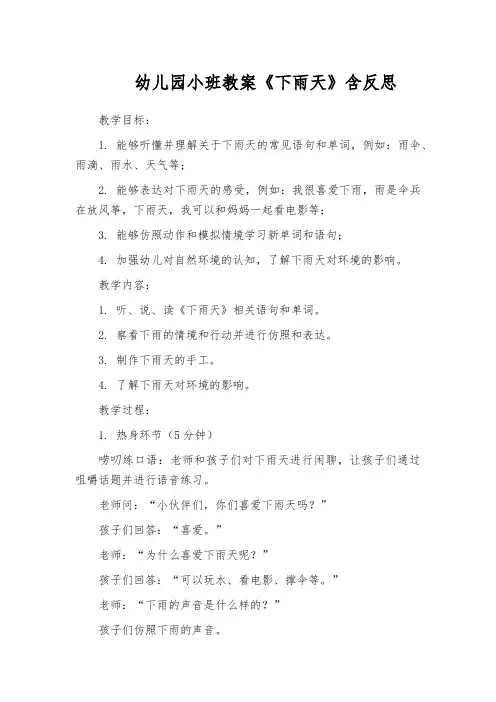 幼儿园小班教案《下雨天》含反思

教学目标：

1. 能够听懂并理解关于下雨天的常见语句和单词，例如：雨伞、雨滴、雨水、天气等；

2. 能够表达对下雨天的感受，例如：我很喜爱下雨，雨是伞兵在放风筝，下雨天，我可以和妈妈一起看电影等；

3. 能够仿照动作和模拟情境学习新单词和语句；

4. 加强幼儿对自然环境的认知，了解下雨天对环境的影响。

教学内容：

1. 听、说、读《下雨天》相关语句和单词。

2. 察看下雨的情境和行动并进行仿照和表达。

3. 制作下雨天的手工。

4. 了解下雨天对环境的影响。

教学过程：

1. 热身环节（5分钟）

唠叨练口语：老师和孩子们对下雨天进行闲聊，让孩子们通过咀嚼话题并进行语音练习。

老师问：“小伙伴们，你们喜爱下雨天吗？”

孩子们回答：“喜爱。”

老师：“为什么喜爱下雨天呢？”

孩子们回答：“可以玩水、看电影、撑伞等。”

老师：“下雨的声音是什么样的？”

孩子们仿照下雨的声音。